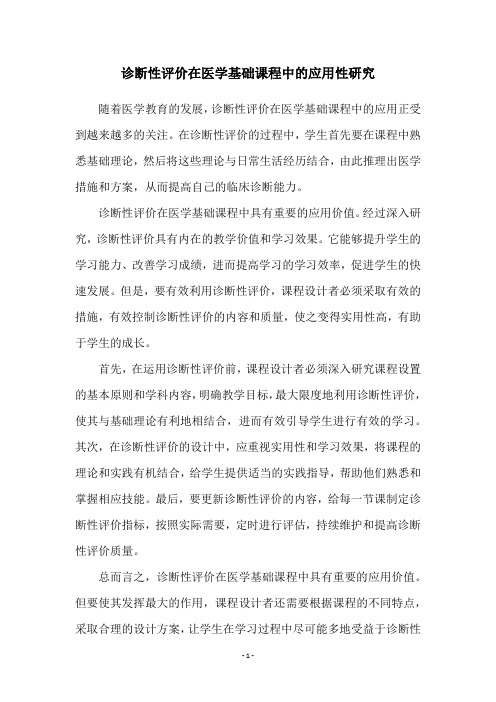 诊断性评价在医学基础课程中的应用性研究

随着医学教育的发展，诊断性评价在医学基础课程中的应用正受到越来越多的关注。在诊断性评价的过程中，学生首先要在课程中熟悉基础理论，然后将这些理论与日常生活经历结合，由此推理出医学措施和方案，从而提高自己的临床诊断能力。

诊断性评价在医学基础课程中具有重要的应用价值。经过深入研究，诊断性评价具有内在的教学价值和学习效果。它能够提升学生的学习能力、改善学习成绩，进而提高学习的学习效率，促进学生的快速发展。但是，要有效利用诊断性评价，课程设计者必须采取有效的措施，有效控制诊断性评价的内容和质量，使之变得实用性高，有助于学生的成长。

首先，在运用诊断性评价前，课程设计者必须深入研究课程设置的基本原则和学科内容，明确教学目标，最大限度地利用诊断性评价，使其与基础理论有利地相结合，进而有效引导学生进行有效的学习。其次，在诊断性评价的设计中，应重视实用性和学习效果，将课程的理论和实践有机结合，给学生提供适当的实践指导，帮助他们熟悉和掌握相应技能。最后，要更新诊断性评价的内容，给每一节课制定诊断性评价指标，按照实际需要，定时进行评估，持续维护和提高诊断性评价质量。

总而言之，诊断性评价在医学基础课程中具有重要的应用价值。但要使其发挥最大的作用，课程设计者还需要根据课程的不同特点，采取合理的设计方案，让学生在学习过程中尽可能多地受益于诊断性

- 1 -